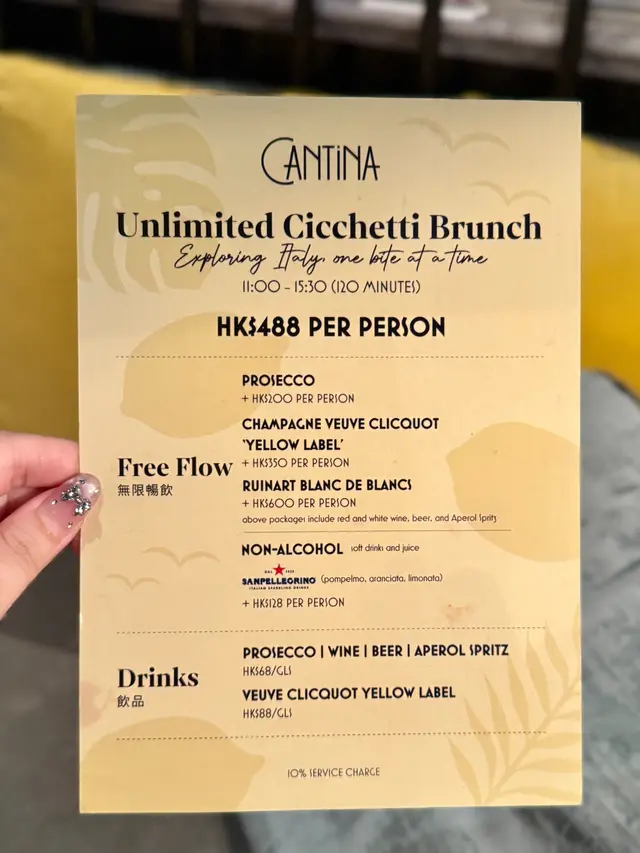 CANTINA

Unlimited Cicchetti Brunch

Exploring Italy, one bite at a time

11:00 - 15:30 (120 MINUTES)

HK$488 PER PERSON

Free Flow
無限暢飲

PROSECCO
+ HK$200 PER PERSON

CHAMPAGNE VEUVE CLICQUOT 'YELLOW LABEL'
+ HK$350 PER PERSON

RUINART BLANC DE BLANCS
+ HK$600 PER PERSON
above packages include red and white wine, beer, and Aperol Spritz

NON-ALCOHOL soft drinks and juice

SANPELLEGRINO (pompelmo, aranciata, limonata)

+ HK$128 PER PERSON

Drinks
飲品

PROSECCO | WINE | BEER | APEROL SPRITZ
HK$68/GLS

VEUVE CLICQUOT YELLOW LABEL
HK$88/GLS

10% SERVICE CHARGE